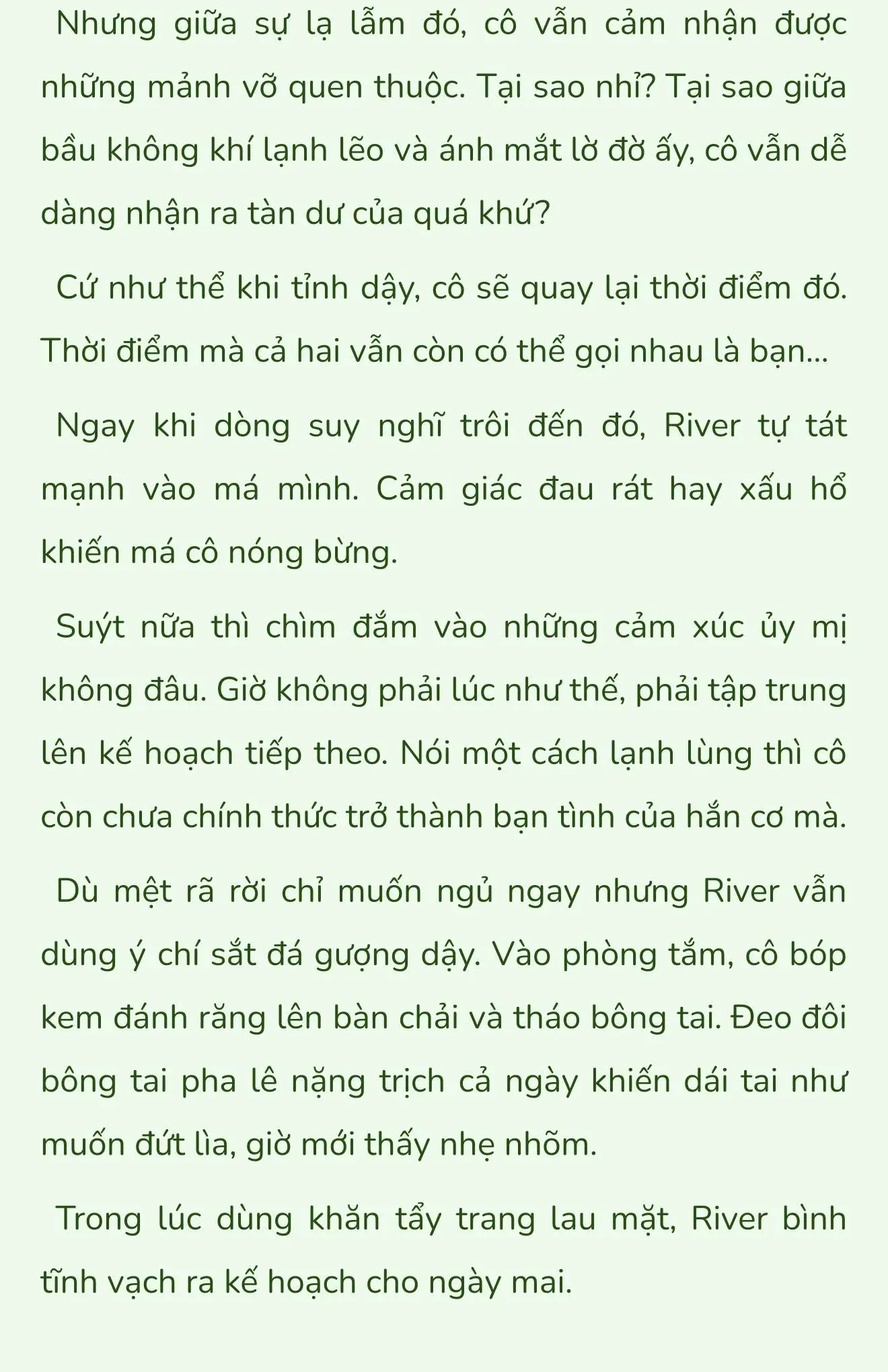 Nhưng giữa sự lạ lẫm đó, cô vẫn cảm nhận được những mảnh vỡ quen thuộc. Tại sao nhỉ? Tại sao giữa bầu không khí lạnh lẽo và ánh mắt lờ đờ ấy, cô vẫn dễ dàng nhận ra tàn dư của quá khứ?

Cứ như thể khi tỉnh dậy, cô sẽ quay lại thời điểm đó. Thời điểm mà cả hai vẫn còn có thể gọi nhau là bạn...

Ngay khi dòng suy nghĩ trôi đến đó, River tự tát mạnh vào má mình. Cảm giác đau rát hay xấu hổ khiến má cô nóng bừng.

Suýt nữa thì chìm đắm vào những cảm xúc ủy mị không đâu. Giờ không phải lúc như thế, phải tập trung lên kế hoạch tiếp theo. Nói một cách lạnh lùng thì cô còn chưa chính thức trở thành bạn tình của hắn cơ mà.

Dù mệt rã rời chỉ muốn ngủ ngay nhưng River vẫn dùng ý chí sắt đá gượng dậy. Vào phòng tắm, cô bóp kem đánh răng lên bàn chải và tháo bông tai. Đeo đôi bông tai pha lê nặng trịch cả ngày khiến dái tai như muốn đứt lìa, giờ mới thấy nhẹ nhõm.

Trong lúc dùng khăn tẩy trang lau mặt, River bình tĩnh vạch ra kế hoạch cho ngày mai.